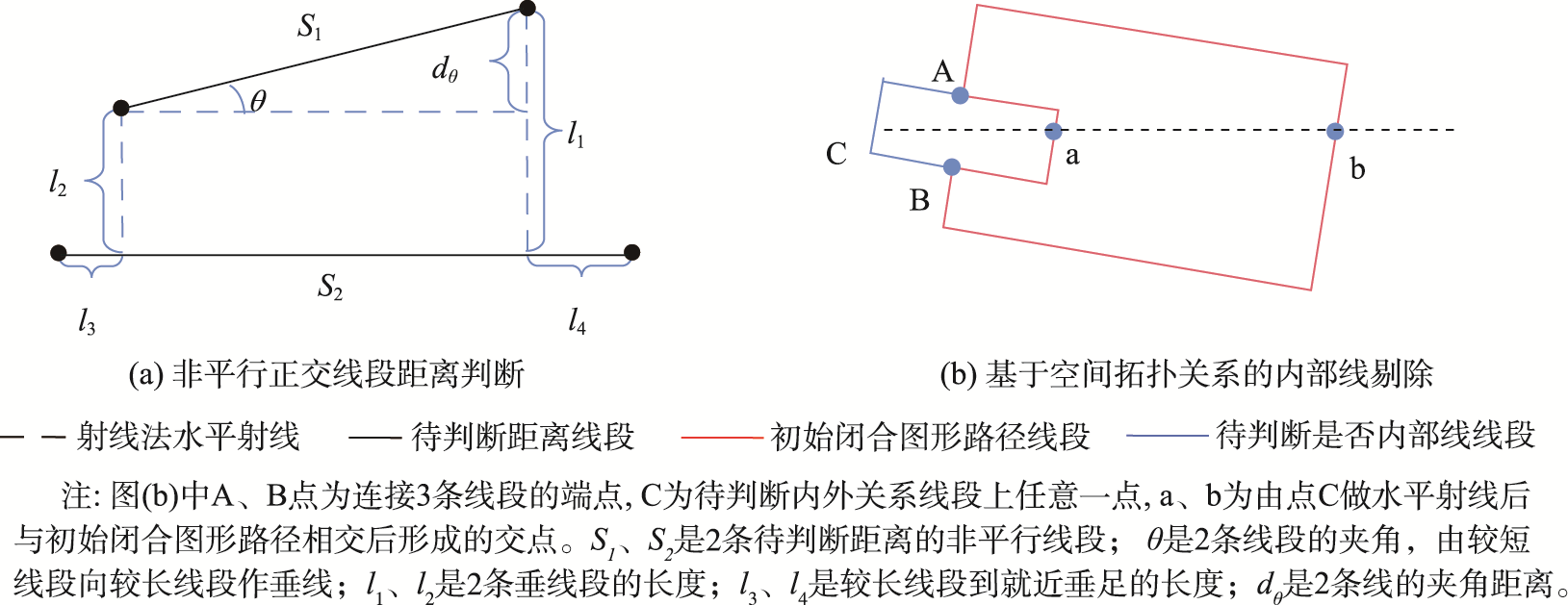 $S_1$

$d_\theta$

$\theta$

$l_1$

$l_2$

$S_2$

$l_3$

$l_4$

(a) 非平行正交线段距离判断

A

C

a

b

B

(b) 基于空间拓扑关系的内部线剔除

射线法水平射线　待判断距离线段　初始闭合图形路径线段　待判断是否内部线线段

注: 图(b)中A、B点为连接3条线段的端点, C为待判断内外关系线段上任意一点, a、b为由点C做水平射线后与初始闭合图形路径相交后形成的交点。$S_1$、$S_2$是2条待判断距离的非平行线段； $\theta$是2条线段的夹角，由较短线段向较长线段作垂线；$l_1$、$l_2$是2条垂线段的长度；$l_3$、$l_4$是较长线段到就近垂足的长度；$d_\theta$是2条线的夹角距离。